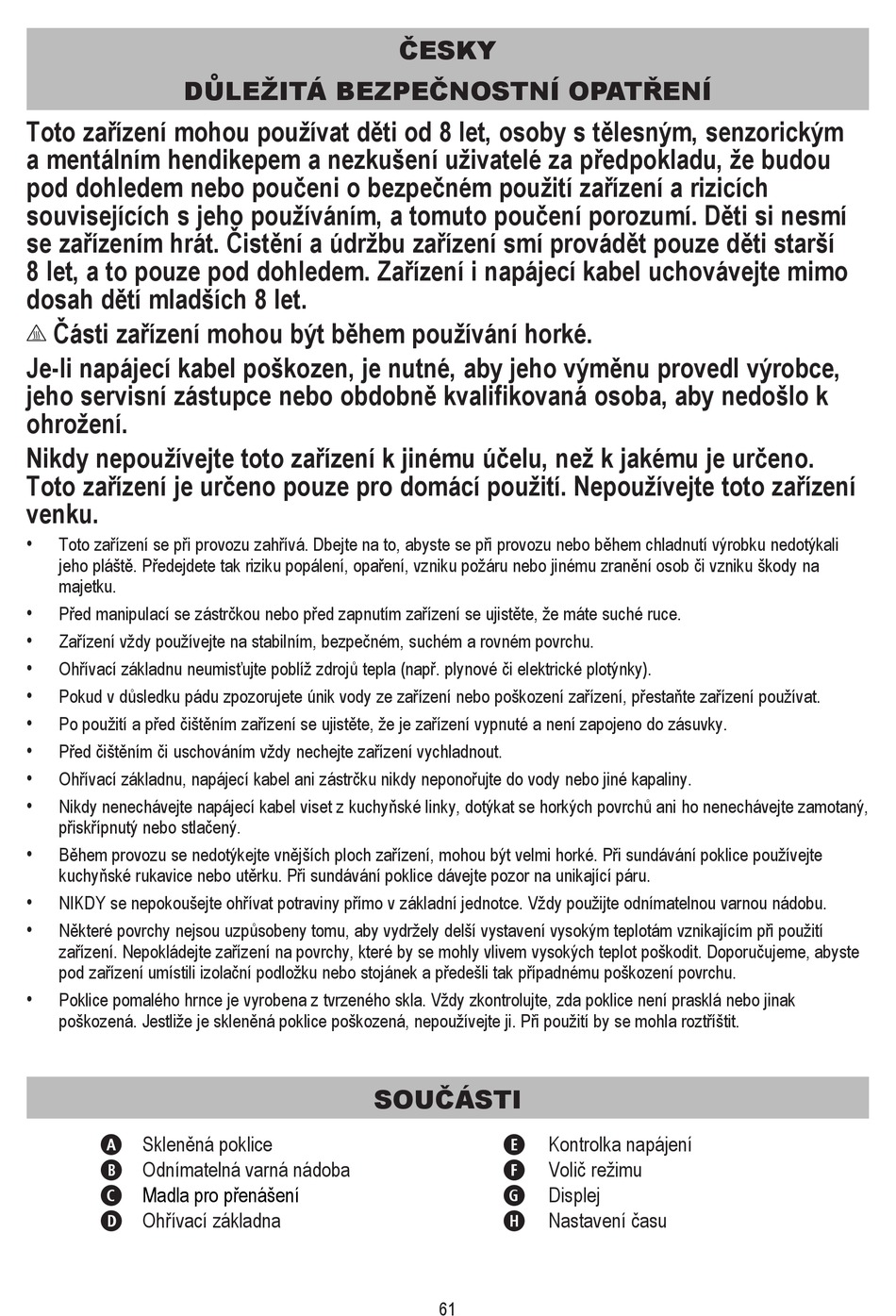 ČESKY
DŮLEŽITÁ BEZPEČNOSTNÍ OPATŘENÍ

Toto zařízení mohou používat děti od 8 let, osoby s tělesným, senzorickým a mentálním hendikepem a nezkušení uživatelé za předpokladu, že budou pod dohledem nebo poučeni o bezpečném použití zařízení a rizicích souvisejících s jeho používáním, a tomuto poučení porozumí. Děti si nesmí se zařízením hrát. Čistění a údržbu zařízení smí provádět pouze děti starší 8 let, a to pouze pod dohledem. Zařízení i napájecí kabel uchovávejte mimo dosah dětí mladších 8 let.

Části zařízení mohou být během používání horké.

Je-li napájecí kabel poškozen, je nutné, aby jeho výměnu provedl výrobce, jeho servisní zástupce nebo obdobně kvalifikovaná osoba, aby nedošlo k ohrožení.

Nikdy nepoužívejte toto zařízení k jinému účelu, než k jakému je určeno. Toto zařízení je určeno pouze pro domácí použití. Nepoužívejte toto zařízení venku.

• Toto zařízení se při provozu zahřívá. Dbejte na to, abyste se při provozu nebo během chladnutí výrobku nedotýkali jeho pláště. Předejdete tak riziku popálení, opaření, vzniku požáru nebo jinému zranění osob či vzniku škody na majetku.
• Před manipulací se zástrčkou nebo před zapnutím zařízení se ujistěte, že máte suché ruce.
• Zařízení vždy používejte na stabilním, bezpečném, suchém a rovném povrchu.
• Ohřívací základnu neumisťujte poblíž zdrojů tepla (např. plynové či elektrické plotýnky).
• Pokud v důsledku pádu zpozorujete únik vody ze zařízení nebo poškození zařízení, přestaňte zařízení používat.
• Po použití a před čištěním zařízení se ujistěte, že je zařízení vypnuté a není zapojeno do zásuvky.
• Před čištěním či uschováním vždy nechejte zařízení vychladnout.
• Ohřívací základnu, napájecí kabel ani zástrčku nikdy neponořujte do vody nebo jiné kapaliny.
• Nikdy nenechávejte napájecí kabel viset z kuchyňské linky, dotýkat se horkých povrchů ani ho nenechávejte zamotaný, přiskřípnutý nebo stlačený.
• Během provozu se nedotýkejte vnějších ploch zařízení, mohou být velmi horké. Při sundávání poklice používejte kuchyňské rukavice nebo utěrku. Při sundávání poklice dávejte pozor na unikající páru.
• NIKDY se nepokoušejte ohřívat potraviny přímo v základní jednotce. Vždy použijte odnímatelnou varnou nádobu.
• Některé povrchy nejsou uzpůsobeny tomu, aby vydržely delší vystavení vysokým teplotám vznikajícím při použití zařízení. Nepokládejte zařízení na povrchy, které by se mohly vlivem vysokých teplot poškodit. Doporučujeme, abyste pod zařízení umístili izolační podložku nebo stojánek a předešli tak případnému poškození povrchu.
• Poklice pomalého hrnce je vyrobena z tvrzeného skla. Vždy zkontrolujte, zda poklice není prasklá nebo jinak poškozená. Jestliže je skleněná poklice poškozená, nepoužívejte ji. Při použití by se mohla roztříštit.

SOUČÁSTI

A Skleněná poklice
B Odnímatelná varná nádoba
C Madla pro přenášení
D Ohřívací základna

E Kontrolka napájení
F Volič režimu
G Displej
H Nastavení času

61